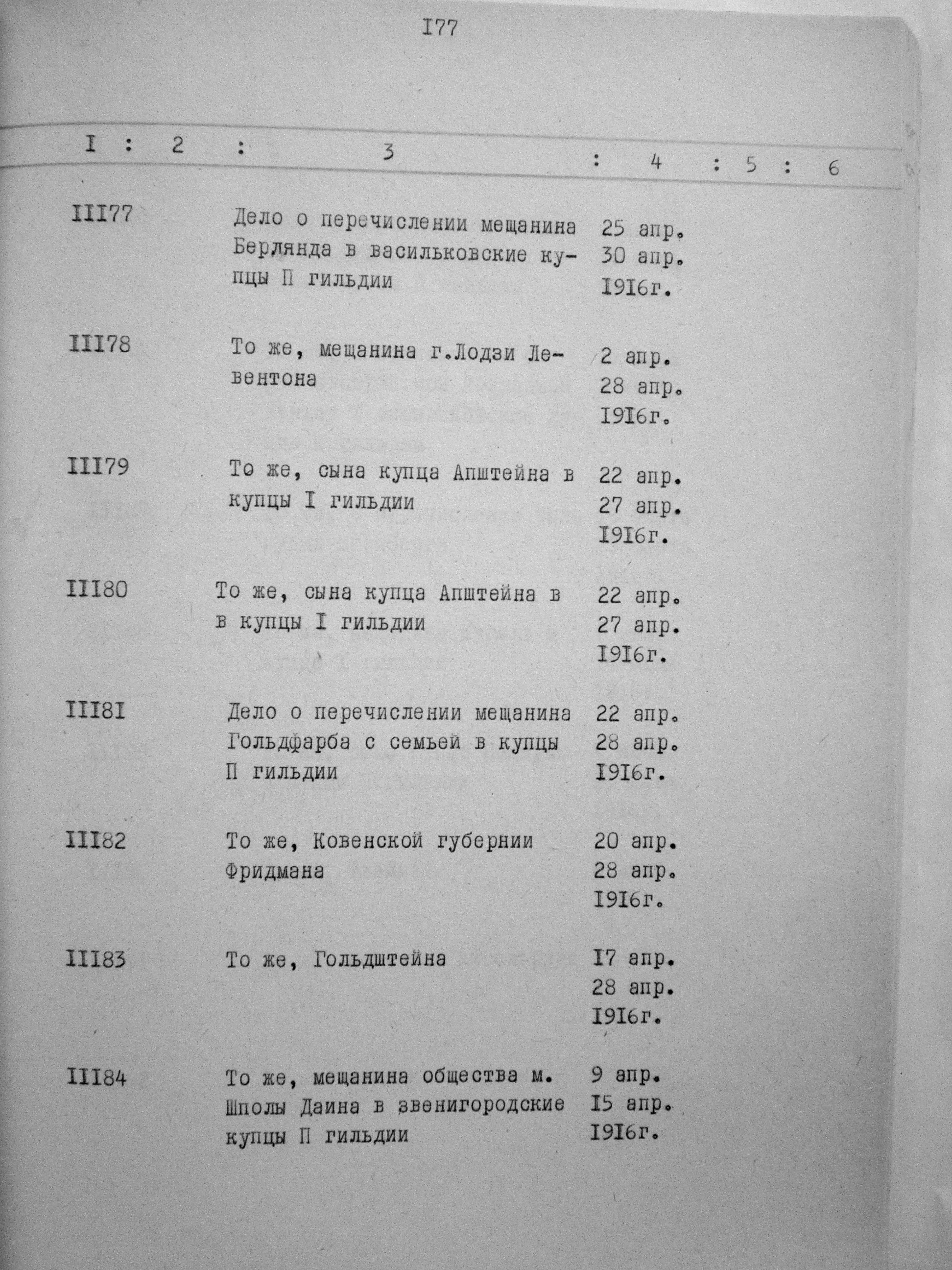 I77

| I | 2 | 3 | 4 | 5 | 6 |
|---|---|---|---|---|---|
| III77 | | Дело о перечислении мещанина Берлянда в васильковские купцы П гильдии | 25 апр. 30 апр. I9I6г. | | |
| III78 | | То же, мещанина г.Лодзи Левентона | 2 апр. 28 апр. I9I6г. | | |
| III79 | | То же, сына купца Апштейна в купцы I гильдии | 22 апр. 27 апр. I9I6г. | | |
| III80 | | То же, сына купца Апштейна в в купцы I гильдии | 22 апр. 27 апр. I9I6г. | | |
| III8I | | Дело о перечислении мещанина Гольдфарба с семьей в купцы П гильдии | 22 апр. 28 апр. I9I6г. | | |
| III82 | | То же, Ковенской губернии Фридмана | 20 апр. 28 апр. I9I6г. | | |
| III83 | | То же, Гольдштейна | I7 апр. 28 апр. I9I6г. | | |
| III84 | | То же, мещанина общества м. Шполы Даина в звенигородские купцы П гильдии | 9 апр. I5 апр. I9I6г. | | |